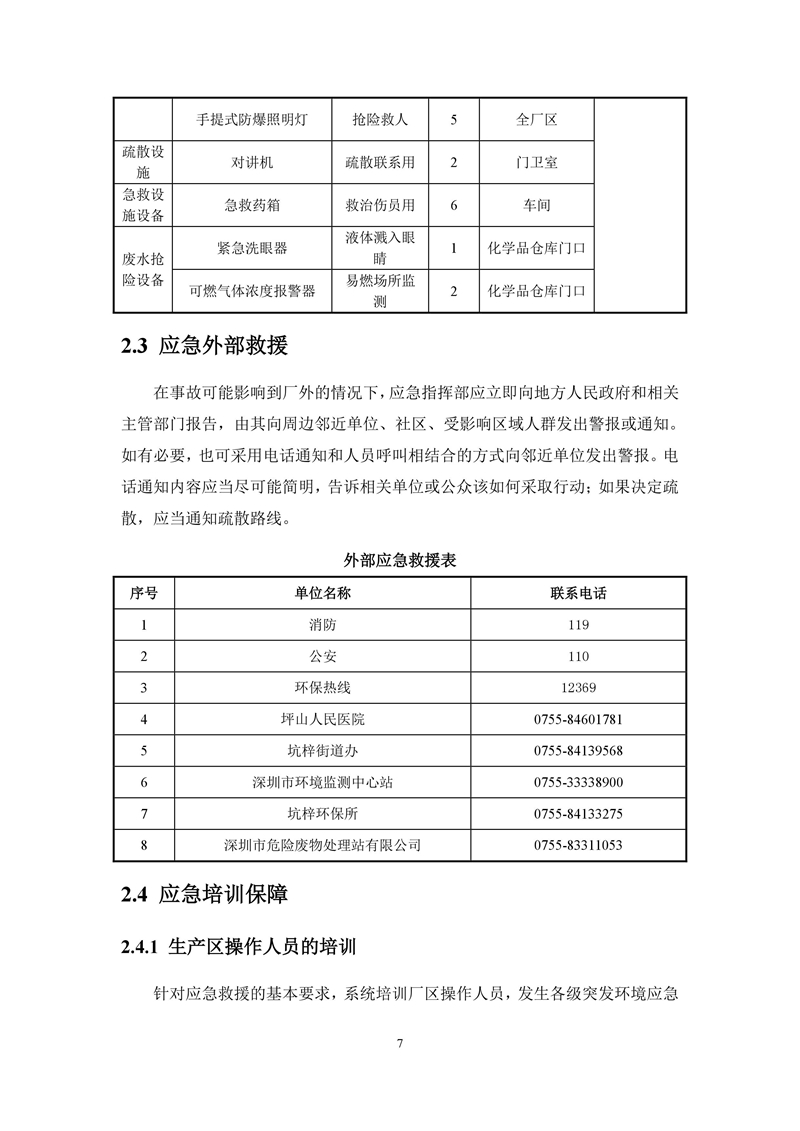 |  | 手提式防爆照明灯 | 抢险救人 | 5 | 全厂区 |  |
|---|---|---|---|---|---|
| 疏散设施 | 对讲机 | 疏散联系用 | 2 | 门卫室 |  |
| 急救设施设备 | 急救药箱 | 救治伤员用 | 6 | 车间 |  |
| 废水抢险设备 | 紧急洗眼器 | 液体溅入眼睛 | 1 | 化学品仓库门口 |  |
|  | 可燃气体浓度报警器 | 易燃场所监测 | 2 | 化学品仓库门口 |  |

2.3 应急外部救援

在事故可能影响到厂外的情况下，应急指挥部应立即向地方人民政府和相关主管部门报告，由其向周边邻近单位、社区、受影响区域人群发出警报或通知。如有必要，也可采用电话通知和人员呼叫相结合的方式向邻近单位发出警报。电话通知内容应当尽可能简明，告诉相关单位或公众该如何采取行动；如果决定疏散，应当通知疏散路线。

外部应急救援表

| 序号 | 单位名称 | 联系电话 |
|---|---|---|
| 1 | 消防 | 119 |
| 2 | 公安 | 110 |
| 3 | 环保热线 | 12369 |
| 4 | 坪山人民医院 | 0755-84601781 |
| 5 | 坑梓街道办 | 0755-84139568 |
| 6 | 深圳市环境监测中心站 | 0755-33338900 |
| 7 | 坑梓环保所 | 0755-84133275 |
| 8 | 深圳市危险废物处理站有限公司 | 0755-83311053 |

2.4 应急培训保障

2.4.1 生产区操作人员的培训

针对应急救援的基本要求，系统培训厂区操作人员，发生各级突发环境应急

7